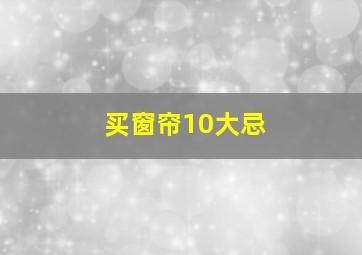 买窗帘10大忌